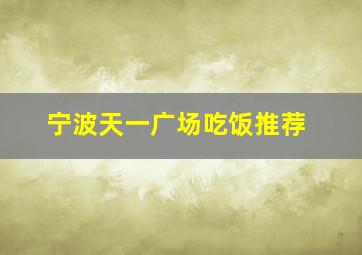 宁波天一广场吃饭推荐